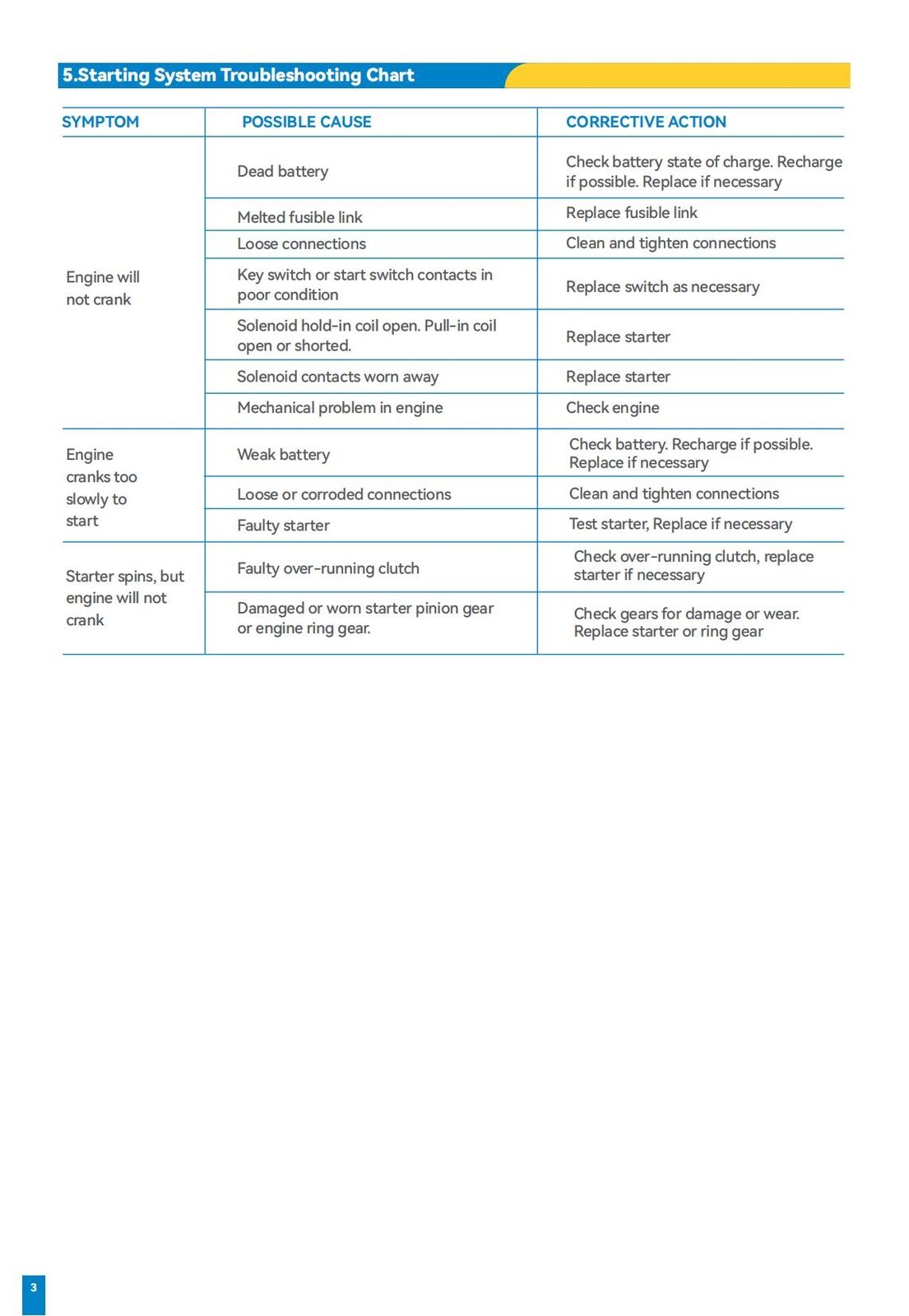 5.Starting System Troubleshooting Chart

| SYMPTOM | POSSIBLE CAUSE | CORRECTIVE ACTION |
|---|---|---|
| Engine will not crank | Dead battery | Check battery state of charge. Recharge if possible. Replace if necessary |
| | Melted fusible link | Replace fusible link |
| | Loose connections | Clean and tighten connections |
| | Key switch or start switch contacts in poor condition | Replace switch as necessary |
| | Solenoid hold-in coil open. Pull-in coil open or shorted. | Replace starter |
| | Solenoid contacts worn away | Replace starter |
| | Mechanical problem in engine | Check engine |
| Engine cranks too slowly to start | Weak battery | Check battery. Recharge if possible. Replace if necessary |
| | Loose or corroded connections | Clean and tighten connections |
| | Faulty starter | Test starter, Replace if necessary |
| Starter spins, but engine will not crank | Faulty over-running clutch | Check over-running clutch, replace starter if necessary |
| | Damaged or worn starter pinion gear or engine ring gear. | Check gears for damage or wear. Replace starter or ring gear |

3